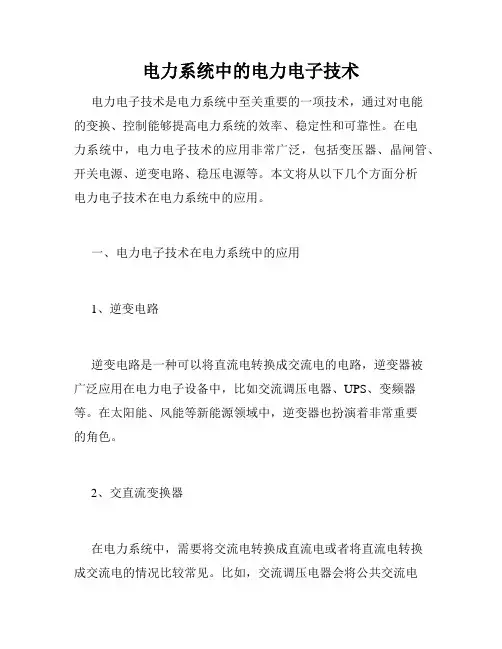 电力系统中的电力电子技术

电力电子技术是电力系统中至关重要的一项技术，通过对电能的变换、控制能够提高电力系统的效率、稳定性和可靠性。在电力系统中，电力电子技术的应用非常广泛，包括变压器、晶闸管、开关电源、逆变电路、稳压电源等。本文将从以下几个方面分析电力电子技术在电力系统中的应用。

一、电力电子技术在电力系统中的应用

1、逆变电路

逆变电路是一种可以将直流电转换成交流电的电路，逆变器被广泛应用在电力电子设备中，比如交流调压电器、UPS、变频器等。在太阳能、风能等新能源领域中，逆变器也扮演着非常重要的角色。

2、交直流变换器

在电力系统中，需要将交流电转换成直流电或者将直流电转换成交流电的情况比较常见。比如，交流调压电器会将公共交流电